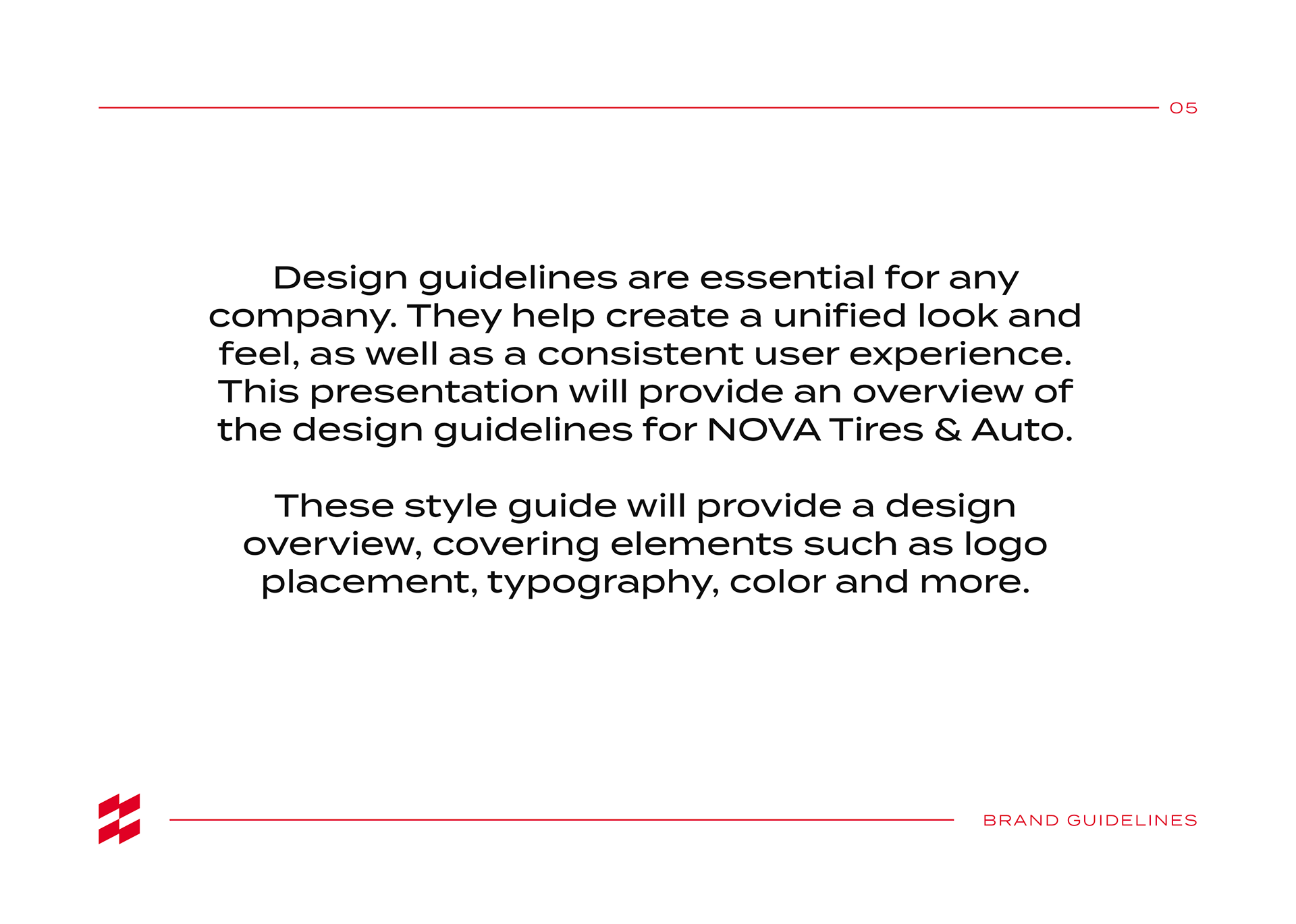 05

Design guidelines are essential for any company. They help create a unified look and feel, as well as a consistent user experience. This presentation will provide an overview of the design guidelines for NOVA Tires & Auto.

These style guide will provide a design overview, covering elements such as logo placement, typography, color and more.

BRAND GUIDELINES